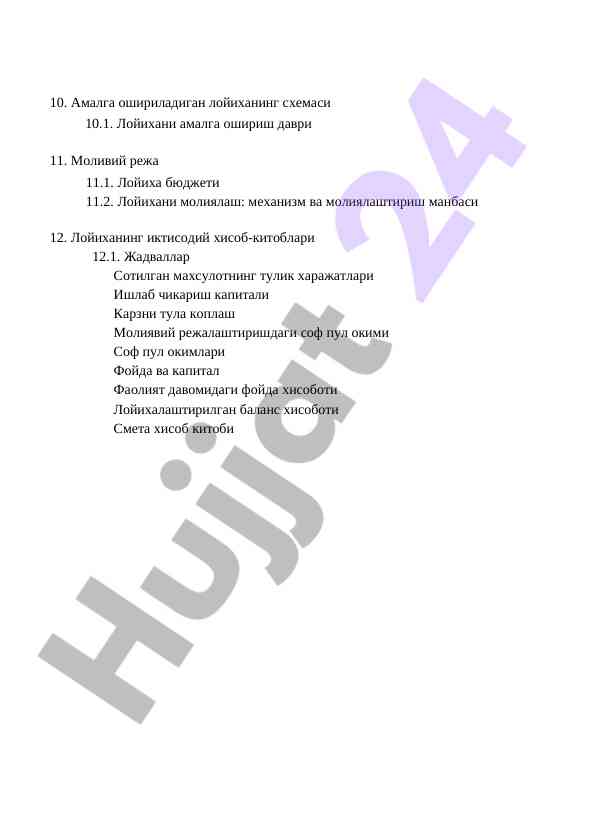 10. Амалга ошириладиган лойиханинг схемаси
10.1. Лойихани амалга ошириш даври

11. Моливий режа
11.1. Лойиха бюджети
11.2. Лойихани молиялаш: механизм ва молиялаштириш манбаси

12. Лойиханинг иктисодий хисоб-китоблари
12.1. Жадваллар
Сотилган махсулотнинг тулик харажатлари
Ишлаб чикариш капитали
Карзни тула коплаш
Молиявий режалаштиришдаги соф пул окими
Соф пул окимлари
Фойда ва капитал
Фаолият давомидаги фойда хисоботи
Лойихалаштирилган баланс хисоботи
Смета хисоб китоби

Hujjat 24